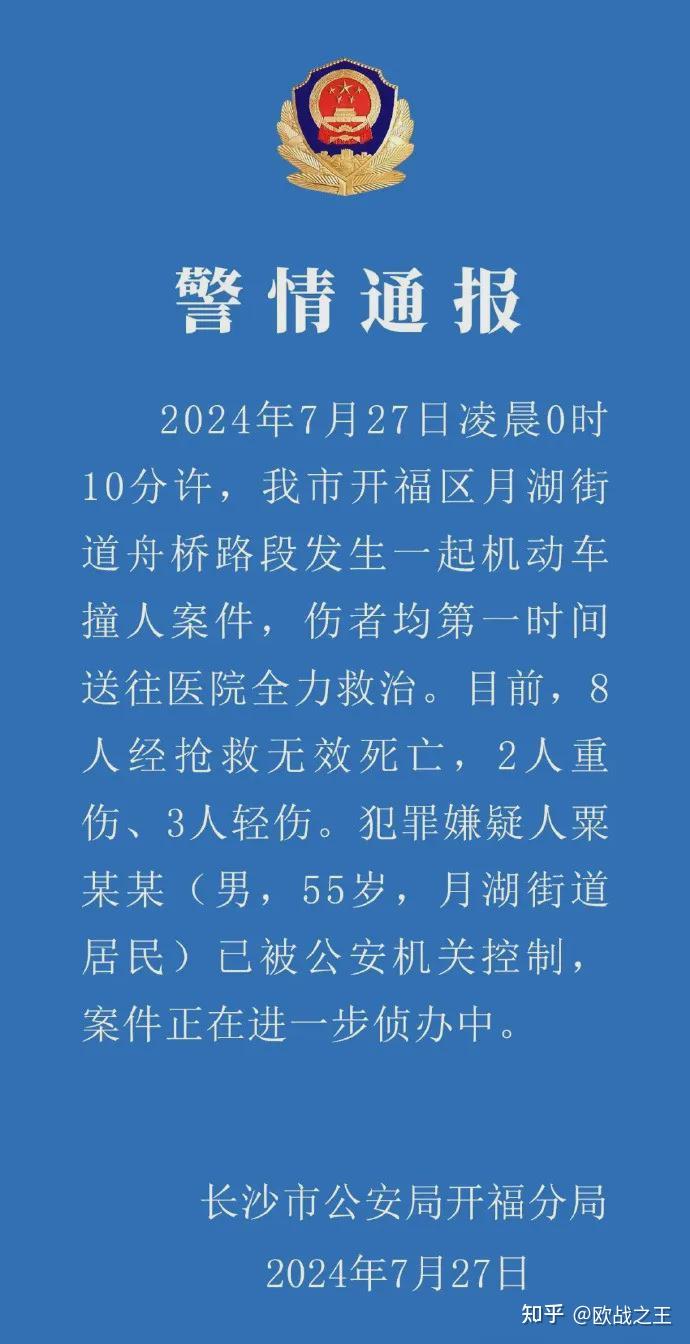 警情通报

2024年7月27日凌晨0时10分许，我市开福区月湖街道舟桥路段发生一起机动车撞人案件，伤者均第一时间送往医院全力救治。目前，8人经抢救无效死亡，2人重伤、3人轻伤。犯罪嫌疑人粟某某（男，55岁，月湖街道居民）已被公安机关控制，案件正在进一步侦办中。

长沙市公安局开福分局
2024年7月27日

知乎 @欧战之王